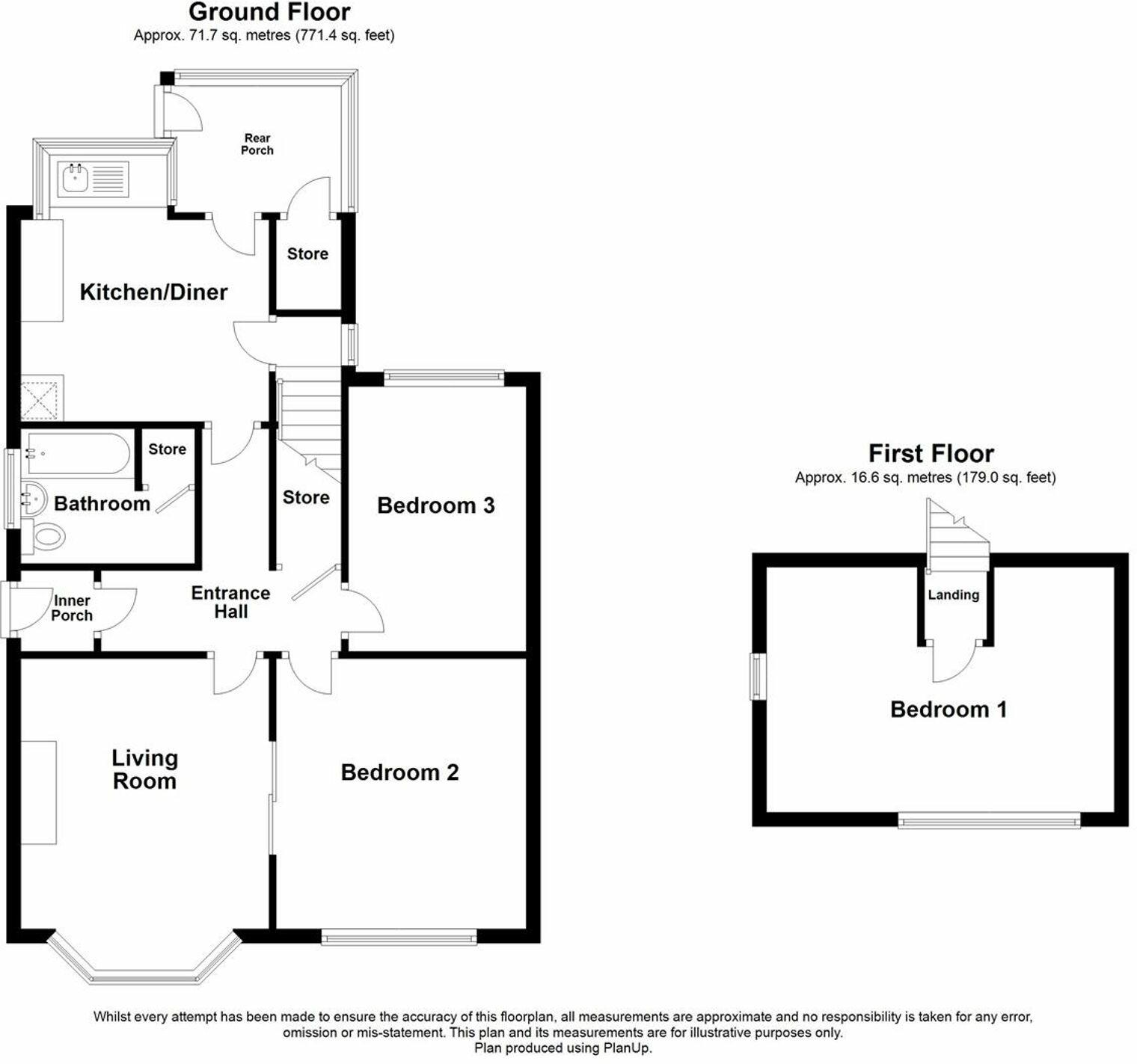 Ground Floor
Approx. 71.7 sq. metres (771.4 sq. feet)

Rear Porch

Store

Kitchen/Diner

Store

Bathroom

Store

Bedroom 3

Inner Porch

Entrance Hall

Living Room

Bedroom 2

First Floor
Approx. 16.6 sq. metres (179.0 sq. feet)

Landing

Bedroom 1

Whilst every attempt has been made to ensure the accuracy of this floorplan, all measurements are approximate and no responsibility is taken for any error, omission or mis-statement. This plan and its measurements are for illustrative purposes only.
Plan produced using PlanUp.